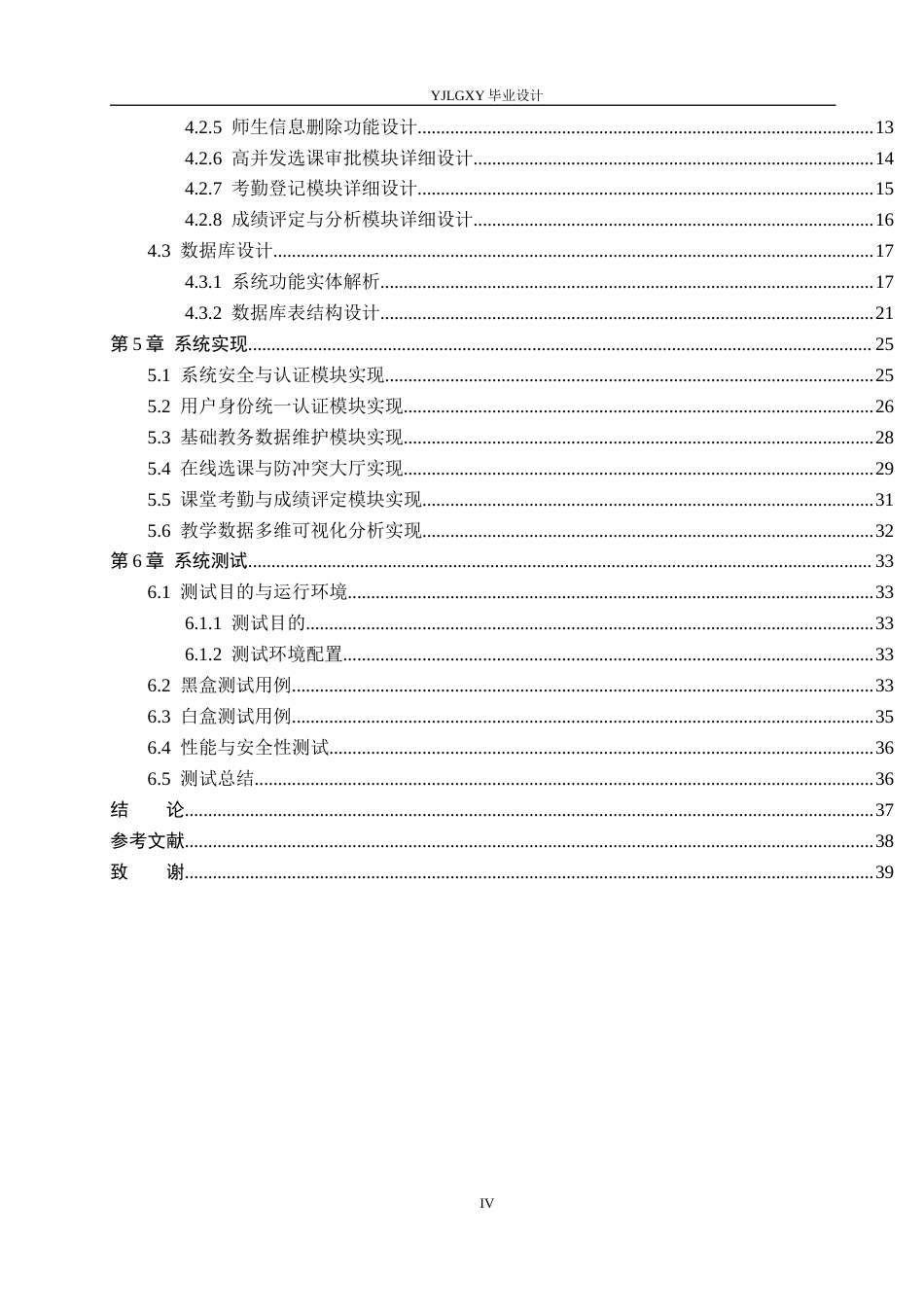 YJLGXY毕业设计

4.2.5 师生信息删除功能设计 13

4.2.6 高并发选课审批模块详细设计 14

4.2.7 考勤登记模块详细设计 15

4.2.8 成绩评定与分析模块详细设计 16

4.3 数据库设计 17

4.3.1 系统功能实体解析 17

4.3.2 数据库表结构设计 21

第5章 系统实现 25

5.1 系统安全与认证模块实现 25

5.2 用户身份统一认证模块实现 26

5.3 基础教务数据维护模块实现 28

5.4 在线选课与防冲突大厅实现 29

5.5 课堂考勤与成绩评定模块实现 31

5.6 教学数据多维可视化分析实现 32

第6章 系统测试 33

6.1 测试目的与运行环境 33

6.1.1 测试目的 33

6.1.2 测试环境配置 33

6.2 黑盒测试用例 33

6.3 白盒测试用例 35

6.4 性能与安全性测试 36

6.5 测试总结 36

结 论 37

参考文献 38

致 谢 39

IV